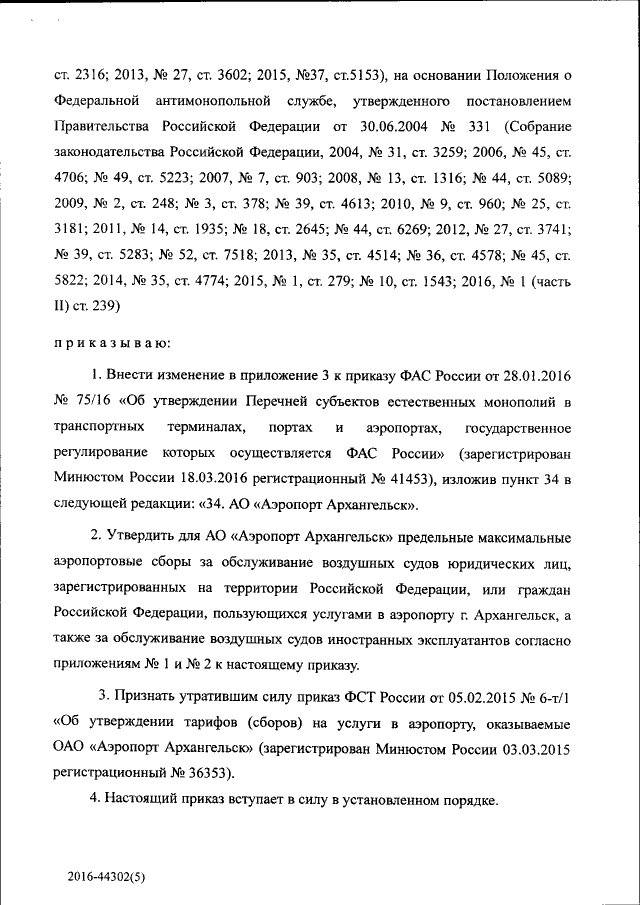 ст. 2316; 2013, № 27, ст. 3602; 2015, №37, ст.5153), на основании Положения о Федеральной антимонопольной службе, утвержденного постановлением Правительства Российской Федерации от 30.06.2004 № 331 (Собрание законодательства Российской Федерации, 2004, № 31, ст. 3259; 2006, № 45, ст. 4706; № 49, ст. 5223; 2007, № 7, ст. 903; 2008, № 13, ст. 1316; № 44, ст. 5089; 2009, № 2, ст. 248; № 3, ст. 378; № 39, ст. 4613; 2010, № 9, ст. 960; № 25, ст. 3181; 2011, № 14, ст. 1935; № 18, ст. 2645; № 44, ст. 6269; 2012, № 27, ст. 3741; № 39, ст. 5283; № 52, ст. 7518; 2013, № 35, ст. 4514; № 36, ст. 4578; № 45, ст. 5822; 2014, № 35, ст. 4774; 2015, № 1, ст. 279; № 10, ст. 1543; 2016, № 1 (часть II) ст. 239)

приказываю:

1. Внести изменение в приложение 3 к приказу ФАС России от 28.01.2016 № 75/16 «Об утверждении Перечней субъектов естественных монополий в транспортных терминалах, портах и аэропортах, государственное регулирование которых осуществляется ФАС России» (зарегистрирован Минюстом России 18.03.2016 регистрационный № 41453), изложив пункт 34 в следующей редакции: «34. АО «Аэропорт Архангельск».

2. Утвердить для АО «Аэропорт Архангельск» предельные максимальные аэропортовые сборы за обслуживание воздушных судов юридических лиц, зарегистрированных на территории Российской Федерации, или граждан Российской Федерации, пользующихся услугами в аэропорту г. Архангельск, а также за обслуживание воздушных судов иностранных эксплуатантов согласно приложениям № 1 и № 2 к настоящему приказу.

3. Признать утратившим силу приказ ФСТ России от 05.02.2015 № 6-т/1 «Об утверждении тарифов (сборов) на услуги в аэропорту, оказываемые ОАО «Аэропорт Архангельск» (зарегистрирован Минюстом России 03.03.2015 регистрационный № 36353).

4. Настоящий приказ вступает в силу в установленном порядке.

2016-44302(5)